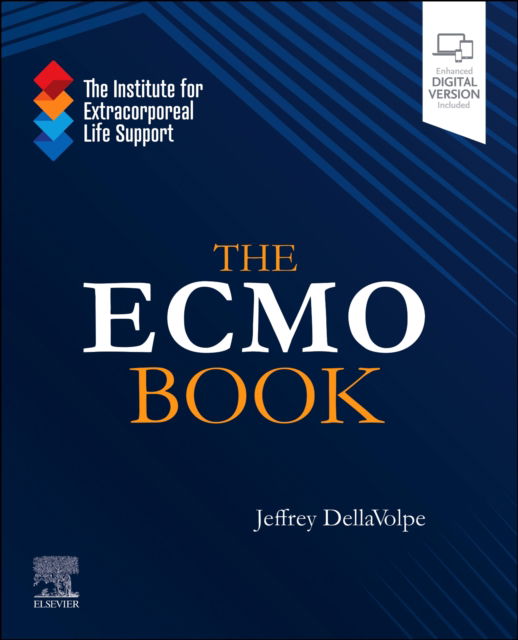 The Institute for Extracorporeal Life Support

Enhanced
DIGITAL
VERSION
Included

THE
ECMO
BOOK

Jeffrey DellaVolpe

ELSEVIER